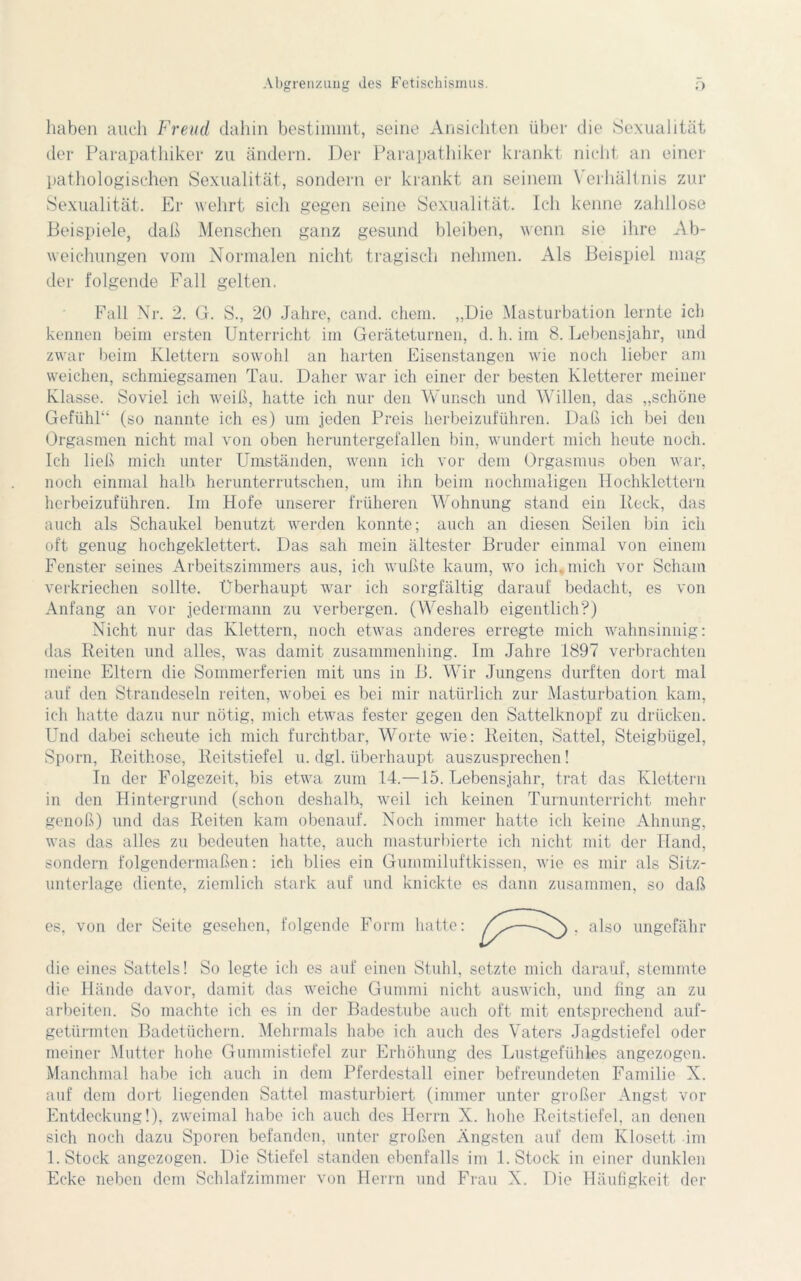 Abgrenzung des Fetischismus. 5

haben auch Freud dahin bestimmt, seine Ansichten über die Sexualität der Parapathiker zu ändern. Der Parapathiker krankt nicht an einer pathologischen Sexualität, sondern er krankt an seinem Verhältnis zur Sexualität. Er wehrt sich gegen seine Sexualität. Ich kenne zahllose Beispiele, daß Menschen ganz gesund bleiben, wenn sie ihre Abweichungen vom Normalen nicht tragisch nehmen. Als Beispiel mag der folgende Fall gelten.

Fall Nr. 2. G. S., 20 Jahre, cand. chem. „Die Masturbation lernte ich kennen beim ersten Unterricht im Geräteturnen, d. h. im 8. Lebensjahr, und zwar beim Klettern sowohl an harten Eisenstangen wie noch lieber am weichen, schmiegsamen Tau. Daher war ich einer der besten Kletterer meiner Klasse. Soviel ich weiß, hatte ich nur den Wunsch und Willen, das „schöne Gefühl“ (so nannte ich es) um jeden Preis herbeizuführen. Daß ich bei den Orgasmen nicht mal von oben heruntergefallen bin, wundert mich heute noch. Ich ließ mich unter Umständen, wenn ich vor dem Orgasmus oben war, noch einmal halb herunterrutschen, um ihn beim nochmaligen Hochklettern herbeizuführen. Im Hofe unserer früheren Wohnung stand ein Reck, das auch als Schaukel benutzt werden konnte; auch an diesen Seilen bin ich oft genug hochgeklettert. Das sah mein ältester Bruder einmal von einem Fenster seines Arbeitszimmers aus, ich wußte kaum, wo ich mich vor Scham verkriechen sollte. Überhaupt war ich sorgfältig darauf bedacht, es von Anfang an vor jedermann zu verbergen. (Weshalb eigentlich?)

Nicht nur das Klettern, noch etwas anderes erregte mich wahnsinnig: das Reiten und alles, was damit zusammenhing. Im Jahre 1897 verbrachten meine Eltern die Sommerferien mit uns in B. Wir Jungens durften dort mal auf den Strandeseln reiten, wobei es bei mir natürlich zur Masturbation kam, ich hatte dazu nur nötig, mich etwas fester gegen den Sattelknopf zu drücken. Und dabei scheute ich mich furchtbar, Worte wie: Reiten, Sattel, Steigbügel, Sporn, Reithose, Reitstiefel u. dgl. überhaupt auszusprechen!

In der Folgezeit, bis etwa zum 14.—15. Lebensjahr, trat das Klettern in den Hintergrund (schon deshalb, weil ich keinen Turnunterricht mehr genoß) und das Reiten kam obenauf. Noch immer hatte ich keine Ahnung, was das alles zu bedeuten hatte, auch masturbierte ich nicht mit der Hand, sondern folgendermaßen: ich blies ein Gummiluftkissen, wie es mir als Sitzunterlage diente, ziemlich stark auf und knickte es dann zusammen, so daß es, von der Seite gesehen, folgende Form hatte: , also ungefähr die eines Sattels! So legte ich es auf einen Stuhl, setzte mich darauf, stemmte die Hände davor, damit das weiche Gummi nicht auswich, und fing an zu arbeiten. So machte ich es in der Badestube auch oft mit entsprechend aufgetürmten Badetüchern. Mehrmals habe ich auch des Vaters Jagdstiefel oder meiner Mutter hohe Gummistiefel zur Erhöhung des Lustgefühles angezogen. Manchmal habe ich auch in dem Pferdestall einer befreundeten Familie X. auf dem dort liegenden Sattel masturbiert (immer unter großer Angst vor Entdeckung!), zweimal habe ich auch des Herrn X. hohe Reitstiefel, an denen sich noch dazu Sporen befanden, unter großen Ängsten auf dem Klosett im 1. Stock angezogen. Die Stiefel standen ebenfalls im 1. Stock in einer dunklen Ecke neben dem Schlafzimmer von Herrn und Frau X. Die Häufigkeit der